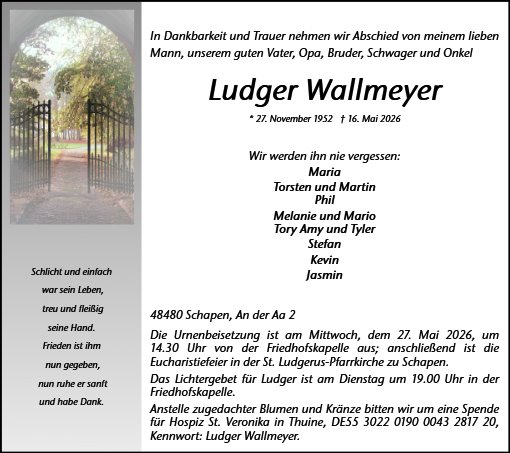 Schlicht und einfach
war sein Leben,
treu und fleißig
seine Hand.
Frieden ist ihm
nun gegeben,
nun ruhe er sanft
und habe Dank.

In Dankbarkeit und Trauer nehmen wir Abschied von meinem lieben Mann, unserem guten Vater, Opa, Bruder, Schwager und Onkel

Ludger Wallmeyer

* 27. November 1952 † 16. Mai 2026

Wir werden ihn nie vergessen:
Maria
Torsten und Martin
Phil
Melanie und Mario
Tory Amy und Tyler
Stefan
Kevin
Jasmin

48480 Schapen, An der Aa 2

Die Urnenbeisetzung ist am Mittwoch, dem 27. Mai 2026, um 14.30 Uhr von der Friedhofskapelle aus; anschließend ist die Eucharistiefeier in der St. Ludgerus-Pfarrkirche zu Schapen.

Das Lichtergebet für Ludger ist am Dienstag um 19.00 Uhr in der Friedhofskapelle.

Anstelle zugedachter Blumen und Kränze bitten wir um eine Spende für Hospiz St. Veronika in Thuine, DE55 3022 0190 0043 2817 20, Kennwort: Ludger Wallmeyer.